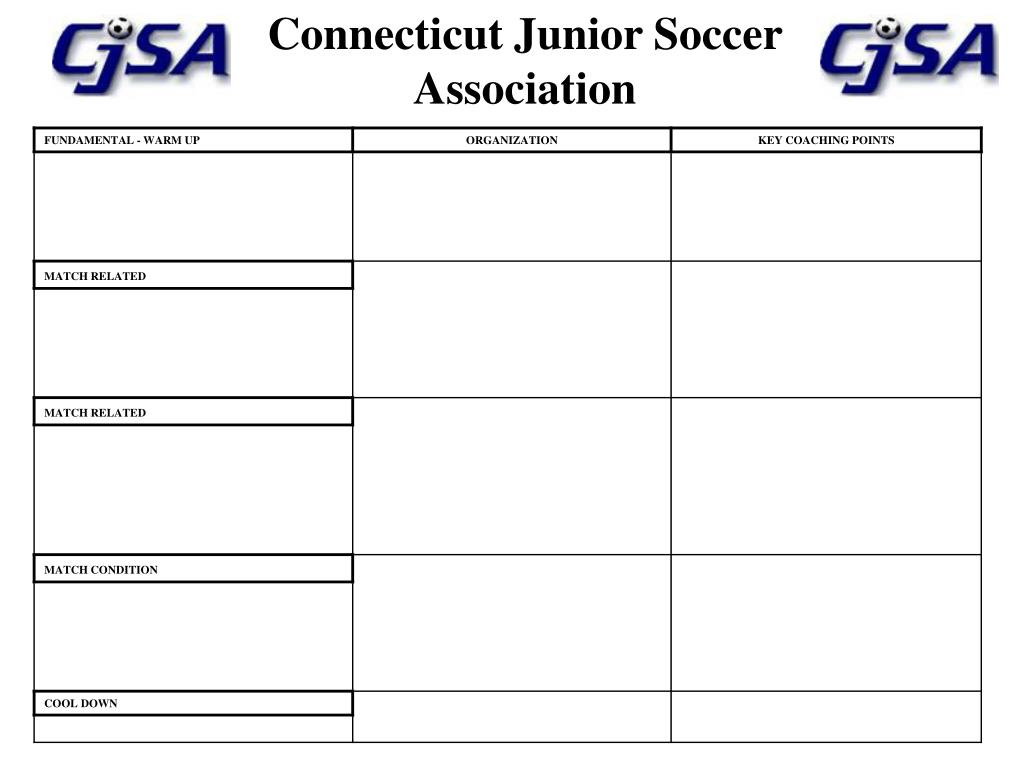 CJSA Connecticut Junior Soccer Association CJSA

| FUNDAMENTAL - WARM UP | ORGANIZATION | KEY COACHING POINTS |
|---|---|---|
| | | |
| MATCH RELATED | | |
| MATCH RELATED | | |
| MATCH CONDITION | | |
| COOL DOWN | | |